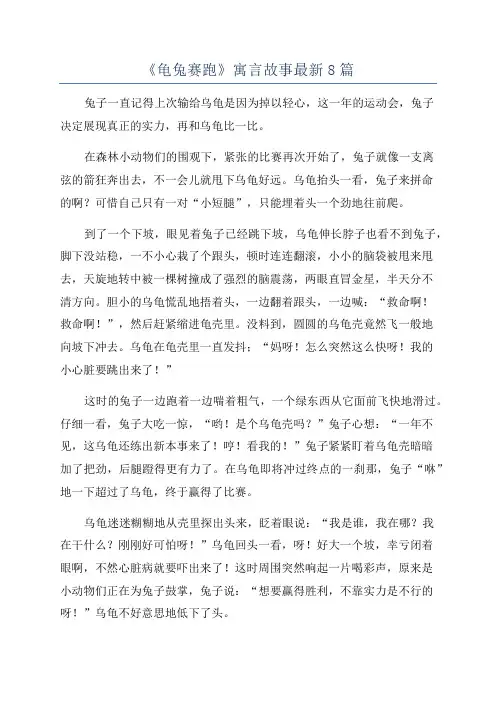 《龟兔赛跑》寓言故事最新8篇

兔子一直记得上次输给乌龟是因为掉以轻心，这一年的运动会，兔子决定展现真正的实力，再和乌龟比一比。

在森林小动物们的围观下，紧张的比赛再次开始了，兔子就像一支离弦的箭狂奔出去，不一会儿就甩下乌龟好远。乌龟抬头一看，兔子来拼命的啊？可惜自己只有一对“小短腿”，只能埋着头一个劲地往前爬。

到了一个下坡，眼见着兔子已经跳下坡，乌龟伸长脖子也看不到兔子，脚下没站稳，一不小心栽了个跟头，顿时连连翻滚，小小的脑袋被甩来甩去，天旋地转中被一棵树撞成了强烈的脑震荡，两眼直冒金星，半天分不清方向。胆小的乌龟慌乱地捂着头，一边翻着跟头，一边喊：“救命啊！救命啊！”，然后赶紧缩进龟壳里。没料到，圆圆的乌龟壳竟然飞一般地向坡下冲去。乌龟在龟壳里一直发抖：“妈呀！怎么突然这么快呀！我的小心脏要跳出来了！”

这时的兔子一边跑着一边喘着粗气，一个绿东西从它面前飞快地滑过。仔细一看，兔子大吃一惊，“哟！是个乌龟壳吗？”兔子心想：“一年不见，这乌龟还练出新本事来了！哼！看我的！”兔子紧紧盯着乌龟壳暗暗加了把劲，后腿蹬得更有力了。在乌龟即将冲过终点的一刹那，兔子“咻”地一下超过了乌龟，终于赢得了比赛。

乌龟迷迷糊糊地从壳里探出头来，眨着眼说：“我是谁，我在哪？我在干什么？刚刚好可怕呀！”乌龟回头一看，呀！好大一个坡，幸亏闭着眼啊，不然心脏病就要吓出来了！这时周围突然响起一片喝彩声，原来是小动物们正在为兔子鼓掌，兔子说：“想要赢得胜利，不靠实力是不行的呀！”乌龟不好意思地低下了头。